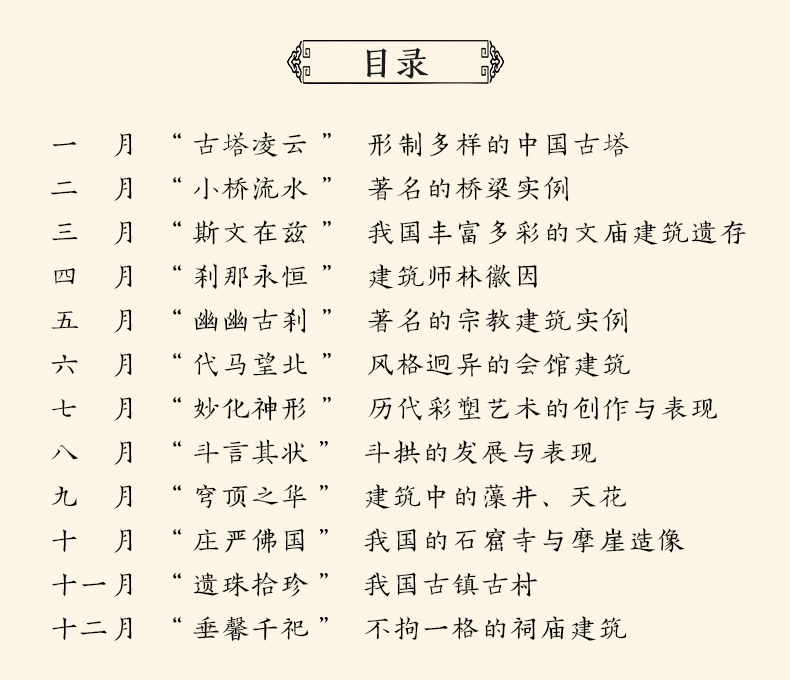 目录

一　月　“古塔凌云”　形制多样的中国古塔
二　月　“小桥流水”　著名的桥梁实例
三　月　“斯文在兹”　我国丰富多彩的文庙建筑遗存
四　月　“刹那永恒”　建筑师林徽因
五　月　“幽幽古刹”　著名的宗教建筑实例
六　月　“代马望北”　风格迥异的会馆建筑
七　月　“妙化神形”　历代彩塑艺术的创作与表现
八　月　“斗言其状”　斗拱的发展与表现
九　月　“穹顶之华”　建筑中的藻井、天花
十　月　“庄严佛国”　我国的石窟寺与摩崖造像
十一月　“遗珠拾珍”　我国古镇古村
十二月　“垂馨千祀”　不拘一格的祠庙建筑